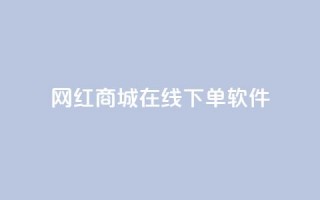 网红商城在线下单软件